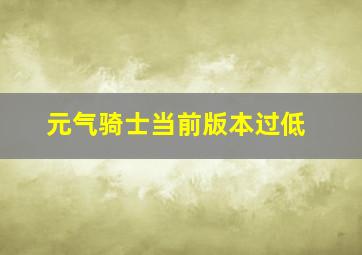 元气骑士当前版本过低